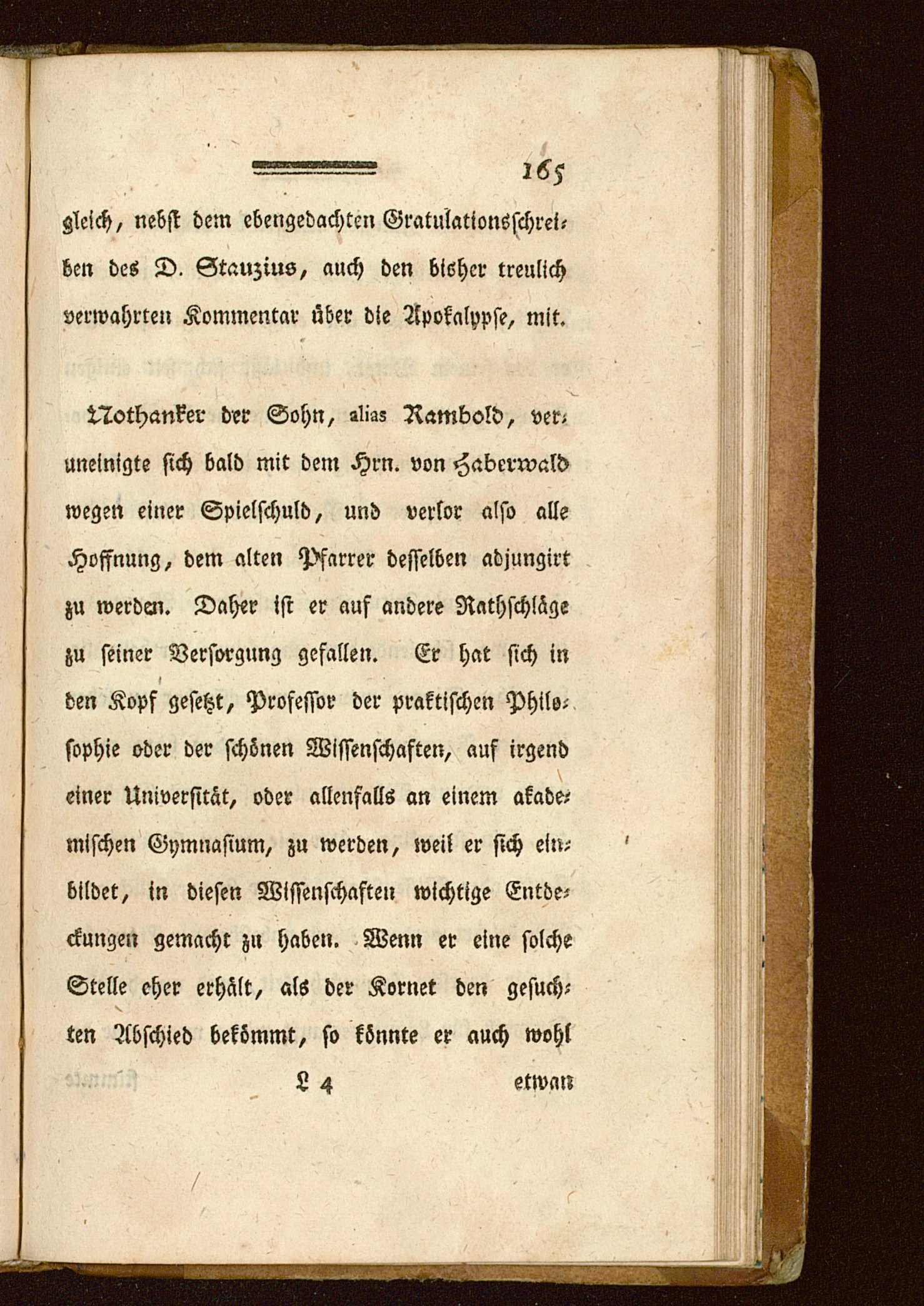 165

gleich, nebst dem ebengedachten Gratulationsschreiben des D. Stauzius, auch den bisher treulich verwahrten Kommentar über die Apokalypse, mit.

Nothanker der Sohn, alias Rambold, veruneinigte sich bald mit dem Hrn. von Haberwald wegen einer Spielschuld, und verlor also alle Hoffnung, dem alten Pfarrer desselben adjungirt zu werden. Daher ist er auf andere Rathschläge zu seiner Versorgung gefallen. Er hat sich in den Kopf gesetzt, Professor der praktischen Philosophie oder der schönen Wissenschaften, auf irgend einer Universität, oder allenfalls an einem akademischen Gymnasium, zu werden, weil er sich einbildet, in diesen Wissenschaften wichtige Entdeckungen gemacht zu haben. Wenn er eine solche Stelle eher erhält, als der Kornet den gesuchten Abschied bekömmt, so könnte er auch wohl

L 4 etwan